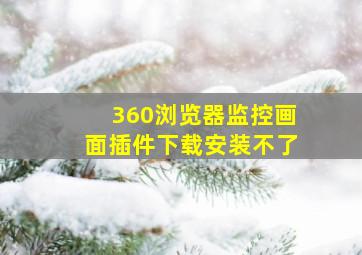 360浏览器监控画面插件下载安装不了